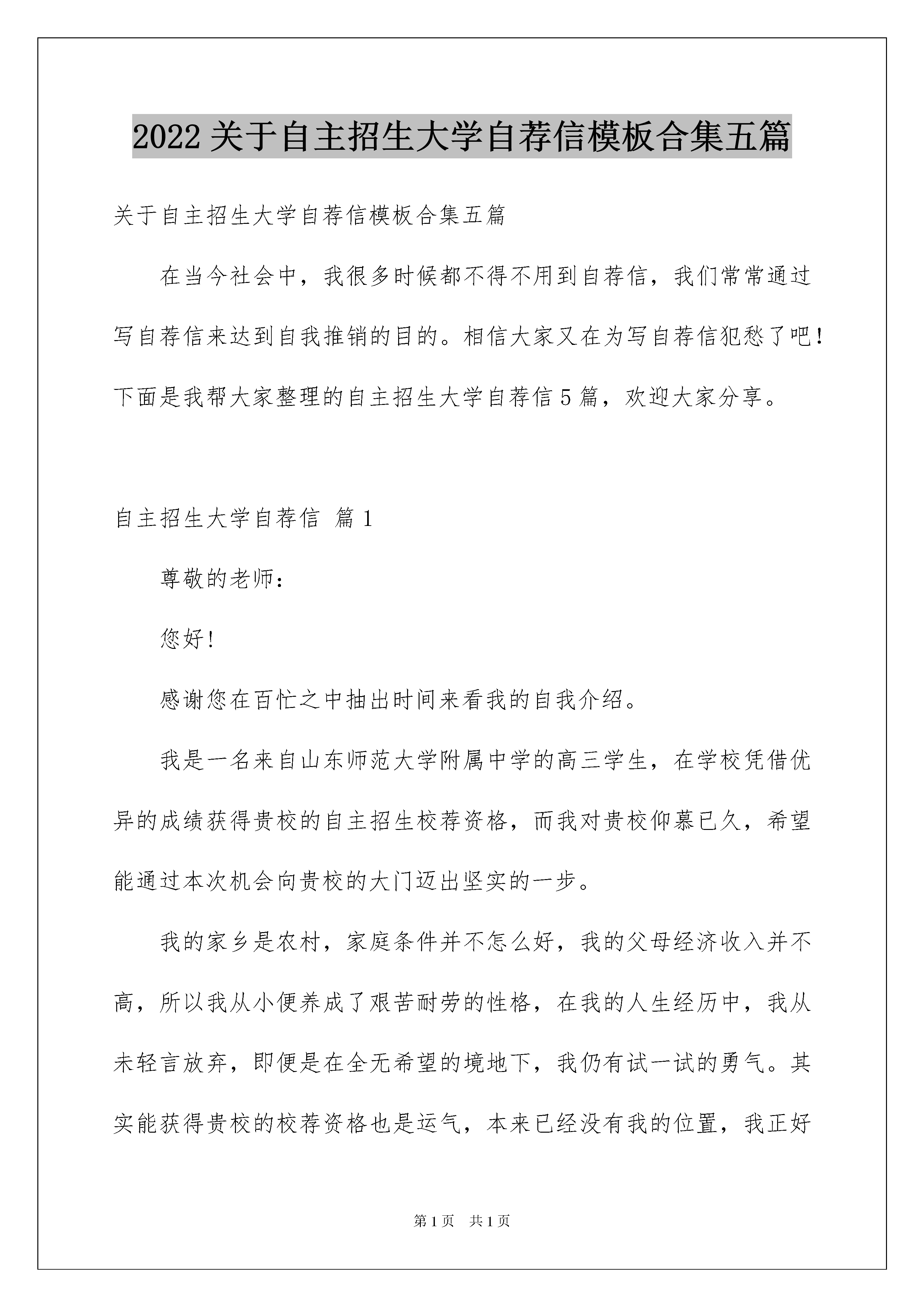 2022 关于自主招生大学自荐信模板合集五篇

关于自主招生大学自荐信模板合集五篇

在当今社会中，我很多时候都不得不用到自荐信，我们常常通过写自荐信来达到自我推销的目的。相信大家又在为写自荐信犯愁了吧！下面是我帮大家整理的自主招生大学自荐信 5 篇，欢迎大家分享。

自主招生大学自荐信 篇 1

尊敬的老师：

您好！

感谢您在百忙之中抽出时间来看我的自我介绍。

我是一名来自山东师范大学附属中学的高三学生，在学校凭借优异的成绩获得贵校的自主招生校荐资格，而我对贵校仰慕已久，希望能通过本次机会向贵校的大门迈出坚实的一步。

我的家乡是农村，家庭条件并不怎么好，我的父母经济收入并不高，所以我从小便养成了艰苦耐劳的性格，在我的人生经历中，我从未轻言放弃，即便是在全无希望的境地下，我仍有试一试的勇气。其实能获得贵校的校荐资格也是运气，本来已经没有我的位置，我正好

第 1 页 共 1 页